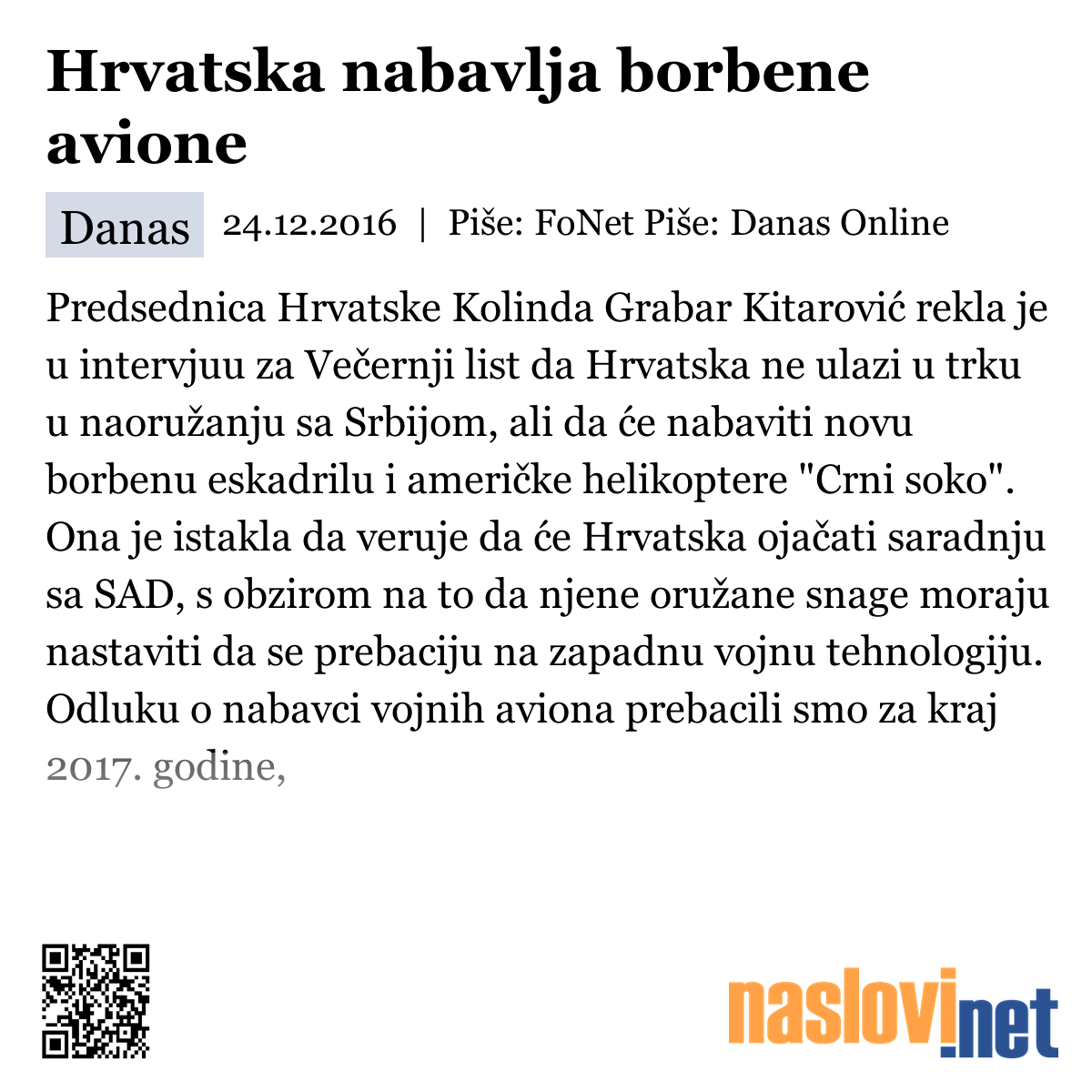 Hrvatska nabavlja borbene avione

Danas 24.12.2016 | Piše: FoNet Piše: Danas Online

Predsednica Hrvatske Kolinda Grabar Kitarović rekla je u intervjuu za Večernji list da Hrvatska ne ulazi u trku u naoružanju sa Srbijom, ali da će nabaviti novu borbenu eskadrilu i američke helikoptere "Crni soko". Ona je istakla da veruje da će Hrvatska ojačati saradnju sa SAD, s obzirom na to da njene oružane snage moraju nastaviti da se prebaciju na zapadnu vojnu tehnologiju. Odluku o nabavci vojnih aviona prebacili smo za kraj 2017. godine,

naslovi.net